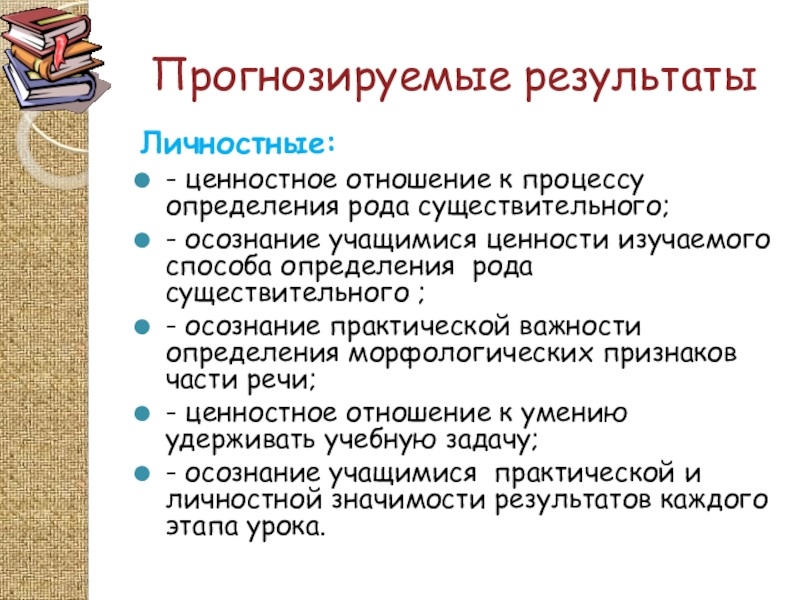 Прогнозируемые результаты

Личностные:

- ценностное отношение к процессу определения рода существительного;
- осознание учащимися ценности изучаемого способа определения рода существительного ;
- осознание практической важности определения морфологических признаков части речи;
- ценностное отношение к умению удерживать учебную задачу;
- осознание учащимися практической и личностной значимости результатов каждого этапа урока.